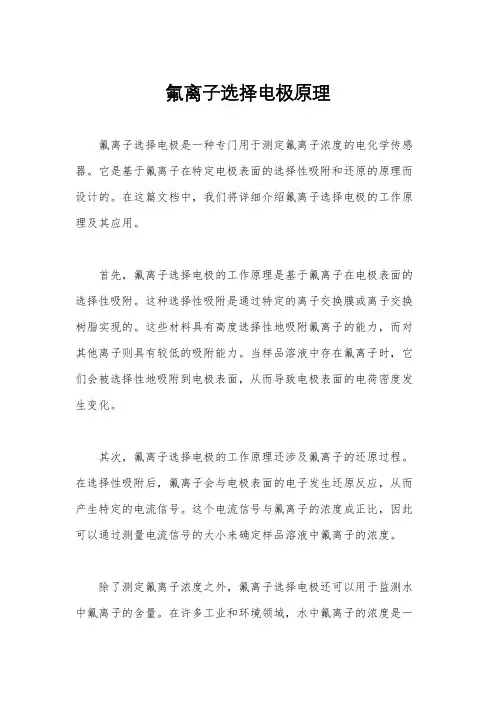 氟离子选择电极原理

氟离子选择电极是一种专门用于测定氟离子浓度的电化学传感器。它是基于氟离子在特定电极表面的选择性吸附和还原的原理而设计的。在这篇文档中，我们将详细介绍氟离子选择电极的工作原理及其应用。

首先，氟离子选择电极的工作原理是基于氟离子在电极表面的选择性吸附。这种选择性吸附是通过特定的离子交换膜或离子交换树脂实现的。这些材料具有高度选择性地吸附氟离子的能力，而对其他离子则具有较低的吸附能力。当样品溶液中存在氟离子时，它们会被选择性地吸附到电极表面，从而导致电极表面的电荷密度发生变化。

其次，氟离子选择电极的工作原理还涉及氟离子的还原过程。在选择性吸附后，氟离子会与电极表面的电子发生还原反应，从而产生特定的电流信号。这个电流信号与氟离子的浓度成正比，因此可以通过测量电流信号的大小来确定样品溶液中氟离子的浓度。

除了测定氟离子浓度之外，氟离子选择电极还可以用于监测水中氟离子的含量。在许多工业和环境领域，水中氟离子的浓度是一